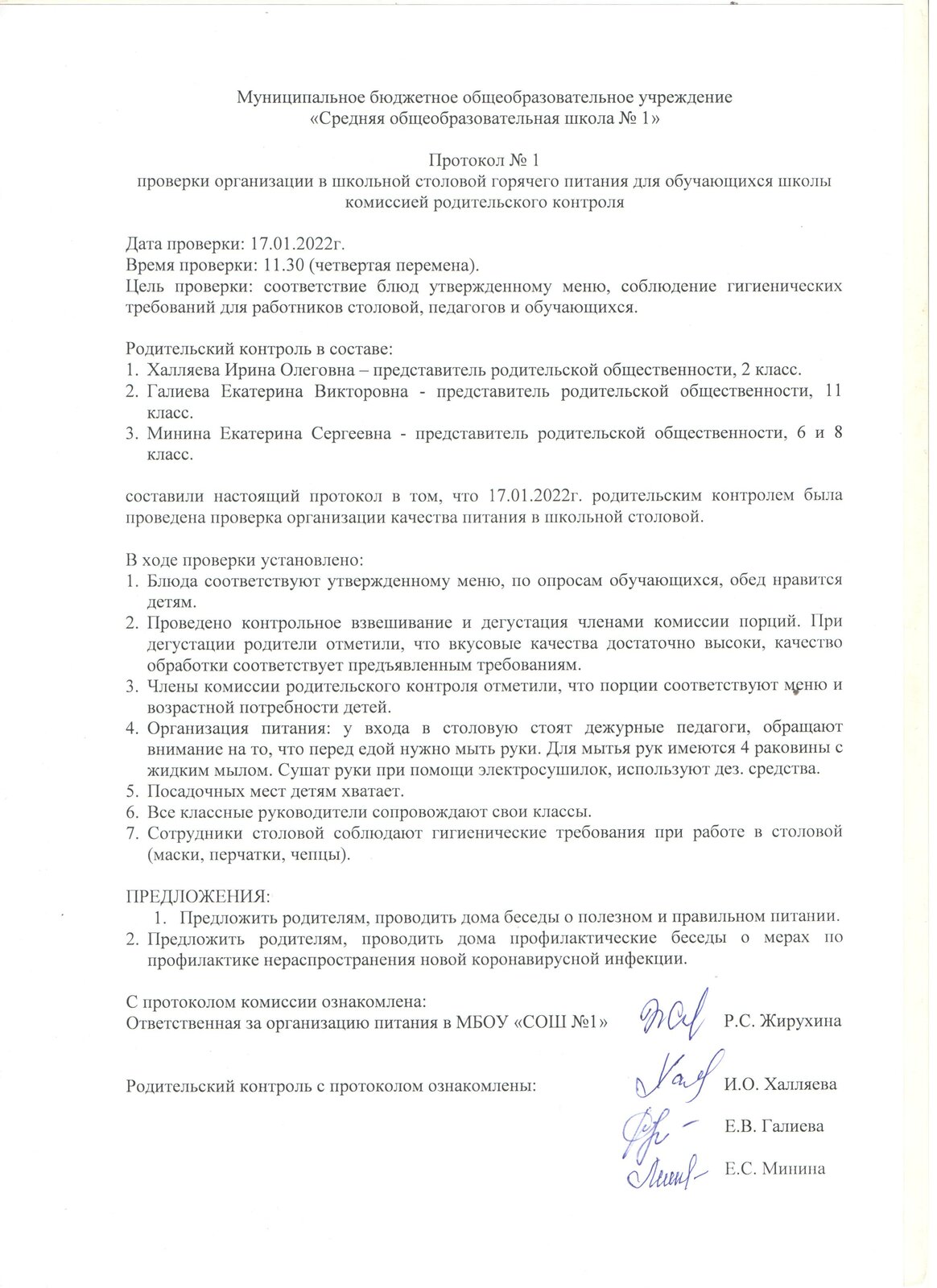 Муниципальное бюджетное общеобразовательное учреждение
«Средняя общеобразовательная школа № 1»

Протокол № 1
проверки организации в школьной столовой горячего питания для обучающихся школы комиссией родительского контроля

Дата проверки: 17.01.2022г.
Время проверки: 11.30 (четвертая перемена).
Цель проверки: соответствие блюд утвержденному меню, соблюдение гигиенических требований для работников столовой, педагогов и обучающихся.

Родительский контроль в составе:
1. Халляева Ирина Олеговна – представитель родительской общественности, 2 класс.
2. Галиева Екатерина Викторовна - представитель родительской общественности, 11 класс.
3. Минина Екатерина Сергеевна - представитель родительской общественности, 6 и 8 класс.

составили настоящий протокол в том, что 17.01.2022г. родительским контролем была проведена проверка организации качества питания в школьной столовой.

В ходе проверки установлено:
1. Блюда соответствуют утвержденному меню, по опросам обучающихся, обед нравится детям.
2. Проведено контрольное взвешивание и дегустация членами комиссии порций. При дегустации родители отметили, что вкусовые качества достаточно высоки, качество обработки соответствует предъявленным требованиям.
3. Члены комиссии родительского контроля отметили, что порции соответствуют меню и возрастной потребности детей.
4. Организация питания: у входа в столовую стоят дежурные педагоги, обращают внимание на то, что перед едой нужно мыть руки. Для мытья рук имеются 4 раковины с жидким мылом. Сушат руки при помощи электросушилок, используют дез. средства.
5. Посадочных мест детям хватает.
6. Все классные руководители сопровождают свои классы.
7. Сотрудники столовой соблюдают гигиенические требования при работе в столовой (маски, перчатки, чепцы).

ПРЕДЛОЖЕНИЯ:
1. Предложить родителям, проводить дома беседы о полезном и правильном питании.
2. Предложить родителям, проводить дома профилактические беседы о мерах по профилактике нераспространения новой коронавирусной инфекции.

С протоколом комиссии ознакомлена:
Ответственная за организацию питания в МБОУ «СОШ №1» Р.С. Жирухина

Родительский контроль с протоколом ознакомлены: И.О. Халляева
Е.В. Галиева
Е.С. Минина